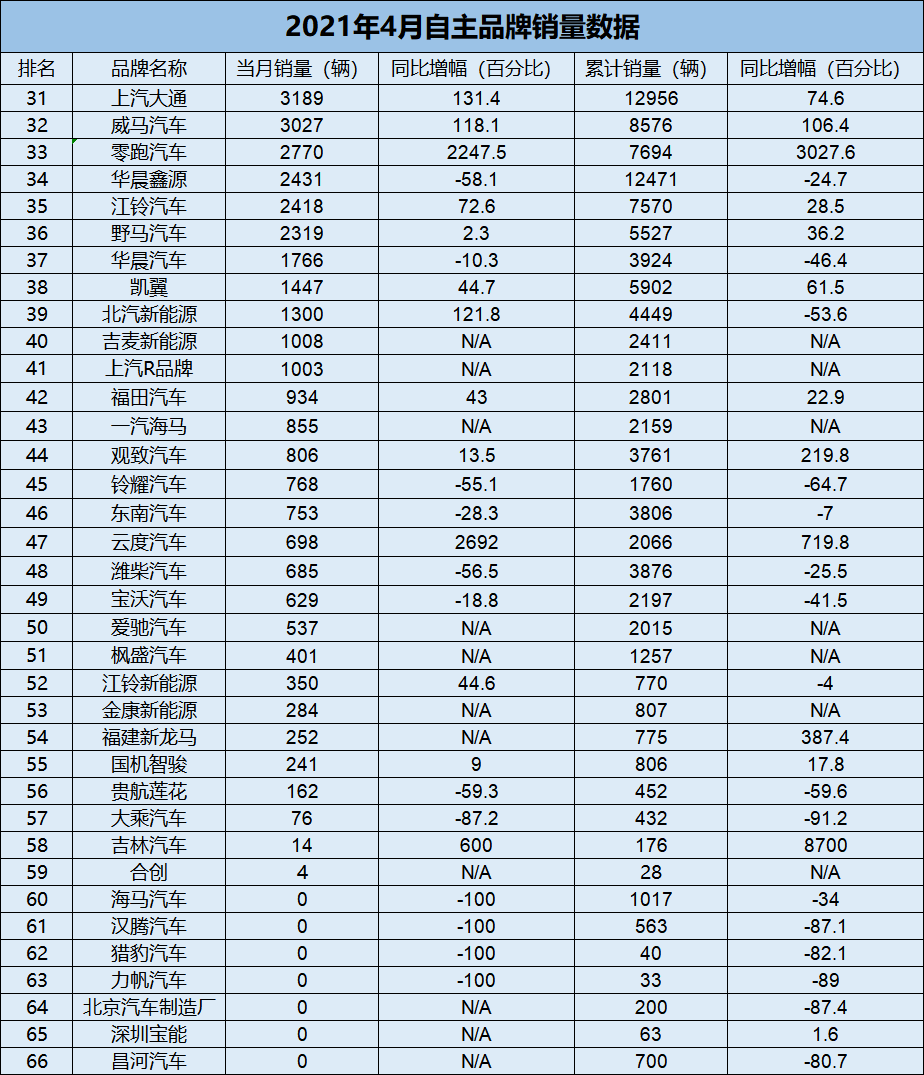 2021年4月自主品牌销量数据

| 排名 | 品牌名称 | 当月销量（辆） | 同比增幅（百分比） | 累计销量（辆） | 同比增幅（百分比） |
|---|---|---|---|---|---|
| 31 | 上汽大通 | 3189 | 131.4 | 12956 | 74.6 |
| 32 | 威马汽车 | 3027 | 118.1 | 8576 | 106.4 |
| 33 | 零跑汽车 | 2770 | 2247.5 | 7694 | 3027.6 |
| 34 | 华晨鑫源 | 2431 | -58.1 | 12471 | -24.7 |
| 35 | 江铃汽车 | 2418 | 72.6 | 7570 | 28.5 |
| 36 | 野马汽车 | 2319 | 2.3 | 5527 | 36.2 |
| 37 | 华晨汽车 | 1766 | -10.3 | 3924 | -46.4 |
| 38 | 凯翼 | 1447 | 44.7 | 5902 | 61.5 |
| 39 | 北汽新能源 | 1300 | 121.8 | 4449 | -53.6 |
| 40 | 吉麦新能源 | 1008 | N/A | 2411 | N/A |
| 41 | 上汽R品牌 | 1003 | N/A | 2118 | N/A |
| 42 | 福田汽车 | 934 | 43 | 2801 | 22.9 |
| 43 | 一汽海马 | 855 | N/A | 2159 | N/A |
| 44 | 观致汽车 | 806 | 13.5 | 3761 | 219.8 |
| 45 | 铃耀汽车 | 768 | -55.1 | 1760 | -64.7 |
| 46 | 东南汽车 | 753 | -28.3 | 3806 | -7 |
| 47 | 云度汽车 | 698 | 2692 | 2066 | 719.8 |
| 48 | 潍柴汽车 | 685 | -56.5 | 3876 | -25.5 |
| 49 | 宝沃汽车 | 629 | -18.8 | 2197 | -41.5 |
| 50 | 爱驰汽车 | 537 | N/A | 2015 | N/A |
| 51 | 枫盛汽车 | 401 | N/A | 1257 | N/A |
| 52 | 江铃新能源 | 350 | 44.6 | 770 | -4 |
| 53 | 金康新能源 | 284 | N/A | 807 | N/A |
| 54 | 福建新龙马 | 252 | N/A | 775 | 387.4 |
| 55 | 国机智骏 | 241 | 9 | 806 | 17.8 |
| 56 | 贵航莲花 | 162 | -59.3 | 452 | -59.6 |
| 57 | 大乘汽车 | 76 | -87.2 | 432 | -91.2 |
| 58 | 吉林汽车 | 14 | 600 | 176 | 8700 |
| 59 | 合创 | 4 | N/A | 28 | N/A |
| 60 | 海马汽车 | 0 | -100 | 1017 | -34 |
| 61 | 汉腾汽车 | 0 | -100 | 563 | -87.1 |
| 62 | 猎豹汽车 | 0 | -100 | 40 | -82.1 |
| 63 | 力帆汽车 | 0 | -100 | 33 | -89 |
| 64 | 北京汽车制造厂 | 0 | N/A | 200 | -87.4 |
| 65 | 深圳宝能 | 0 | N/A | 63 | 1.6 |
| 66 | 昌河汽车 | 0 | N/A | 700 | -80.7 |